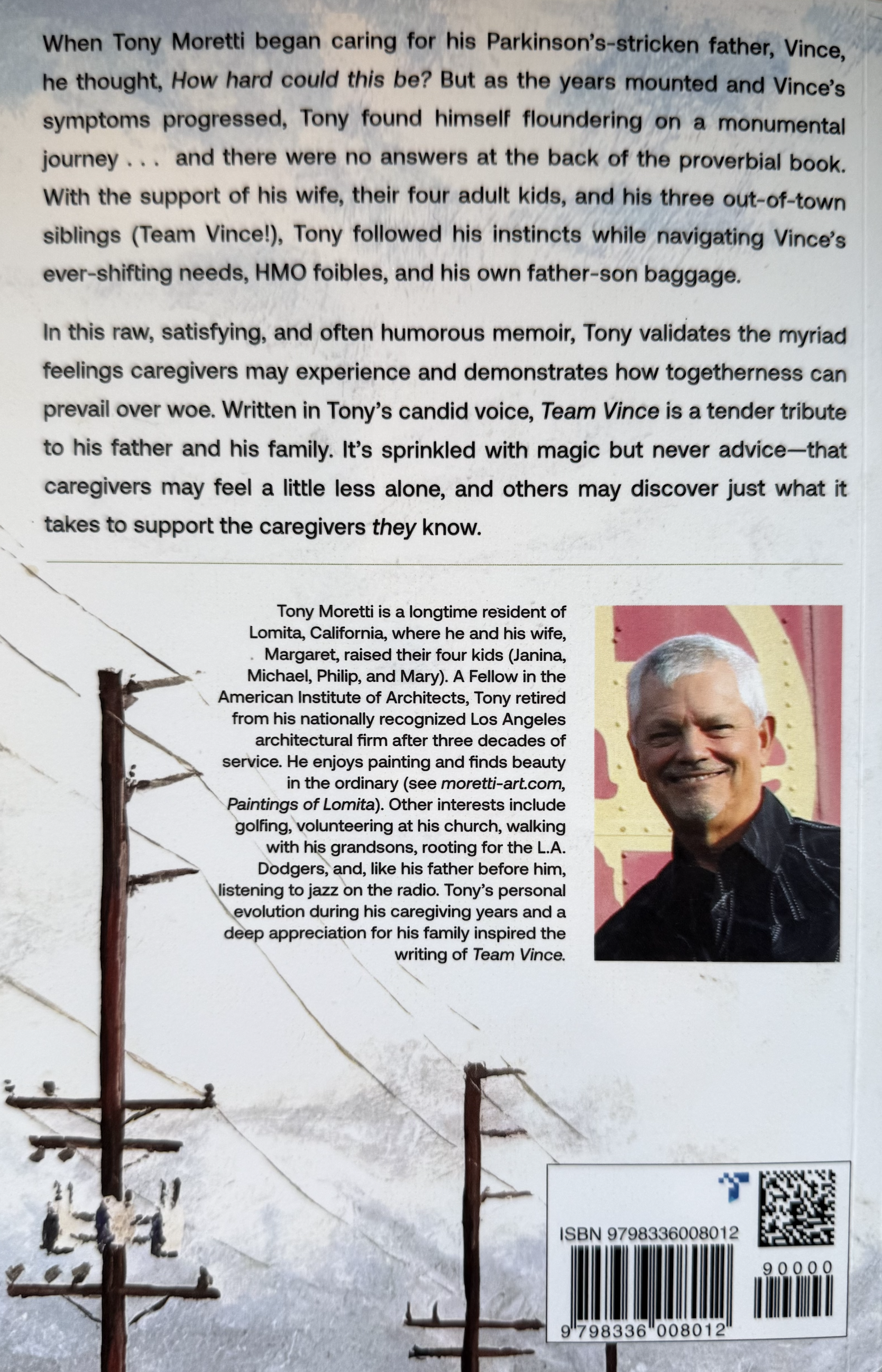 When Tony Moretti began caring for his Parkinson's-stricken father, Vince, he thought, How hard could this be? But as the years mounted and Vince's symptoms progressed, Tony found himself floundering on a monumental journey . . . and there were no answers at the back of the proverbial book. With the support of his wife, their four adult kids, and his three out-of-town siblings (Team Vince!), Tony followed his instincts while navigating Vince's ever-shifting needs, HMO foibles, and his own father-son baggage.

In this raw, satisfying, and often humorous memoir, Tony validates the myriad feelings caregivers may experience and demonstrates how togetherness can prevail over woe. Written in Tony's candid voice, Team Vince is a tender tribute to his father and his family. It's sprinkled with magic but never advice—that caregivers may feel a little less alone, and others may discover just what it takes to support the caregivers they know.

Tony Moretti is a longtime resident of Lomita, California, where he and his wife, Margaret, raised their four kids (Janina, Michael, Philip, and Mary). A Fellow in the American Institute of Architects, Tony retired from his nationally recognized Los Angeles architectural firm after three decades of service. He enjoys painting and finds beauty in the ordinary (see moretti-art.com, Paintings of Lomita). Other interests include golfing, volunteering at his church, walking with his grandsons, rooting for the L.A. Dodgers, and, like his father before him, listening to jazz on the radio. Tony's personal evolution during his caregiving years and a deep appreciation for his family inspired the writing of Team Vince.

ISBN 9798336008012

90000

9 798336 008012